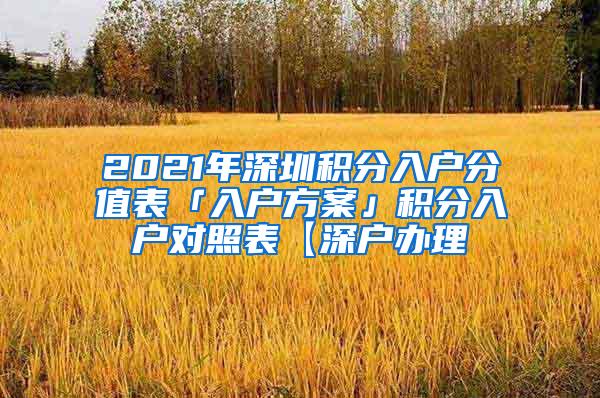 2021年深圳积分入户分值表「入户方案」积分入户对照表【深户办理